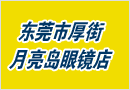 东莞市厚街
月亮岛眼镜店